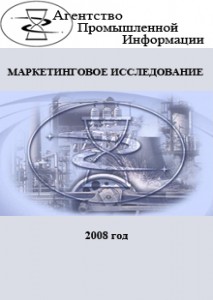 Агентство
Промышленной
Информации

МАРКЕТИНГОВОЕ ИССЛЕДОВАНИЕ

2008 год